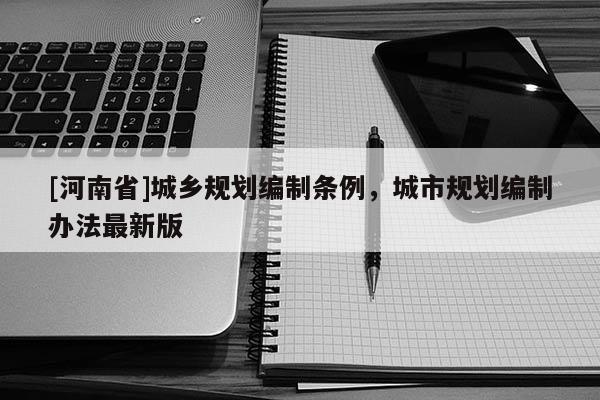 [河南省]城乡规划编制条例，城市规划编制办法最新版